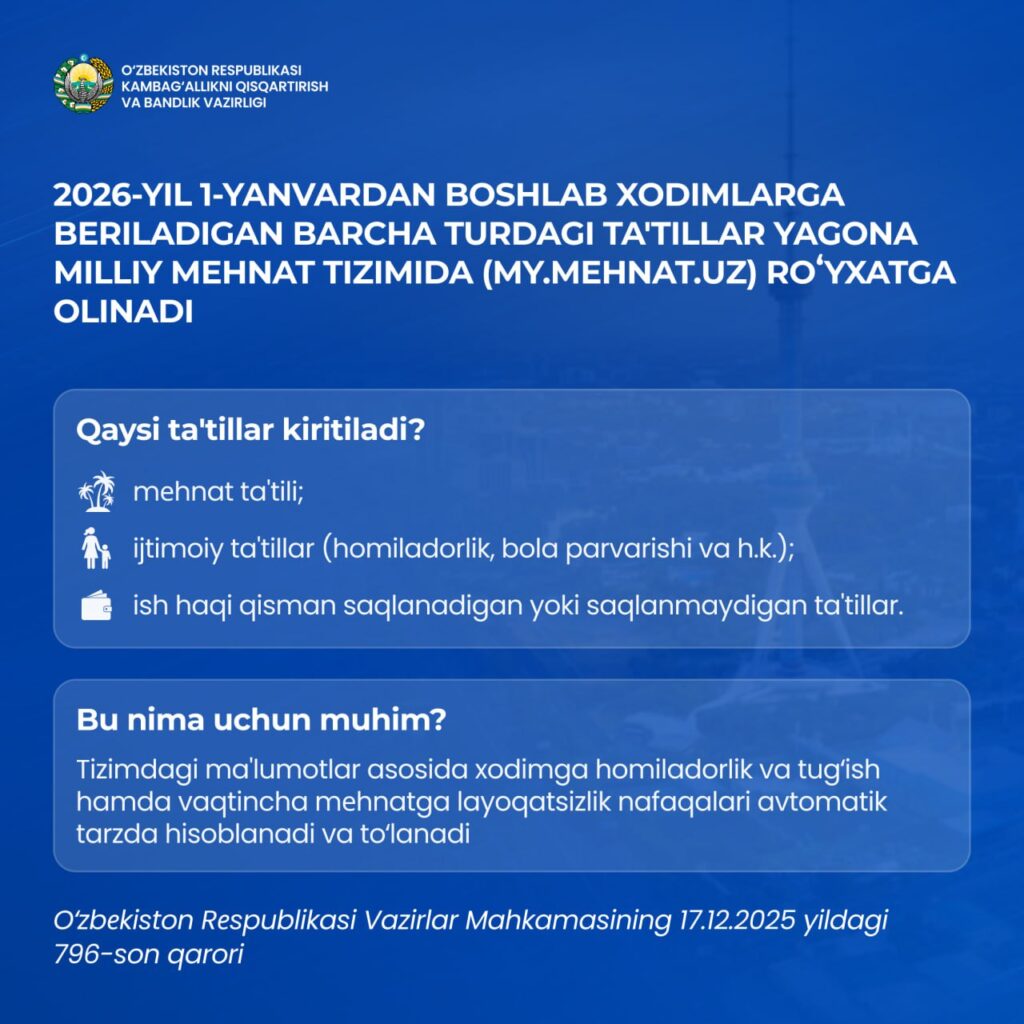 O'ZBEKISTON RESPUBLIKASI
KAMBAG'ALLIKNI QISQARTIRISH
VA BANDLIK VAZIRLIGI

2026-YIL 1-YANVARDAN BOSHLAB XODIMLARGA BERILADIGAN BARCHA TURDAGI TA'TILLAR YAGONA MILLIY MEHNAT TIZIMIDA (MY.MEHNAT.UZ) RO‘YXATGA OLINADI

Qaysi ta'tillar kiritiladi?

mehnat ta'tili;

ijtimoiy ta'tillar (homiladorlik, bola parvarishi va h.k.);

ish haqi qisman saqlanadigan yoki saqlanmaydigan ta'tillar.

Bu nima uchun muhim?

Tizimdagi ma'lumotlar asosida xodimga homiladorlik va tug‘ish hamda vaqtincha mehnatga layoqatsizlik nafaqalari avtomatik tarzda hisoblanadi va to‘lanadi

O‘zbekiston Respublikasi Vazirlar Mahkamasining 17.12.2025 yildagi 796-son qarori